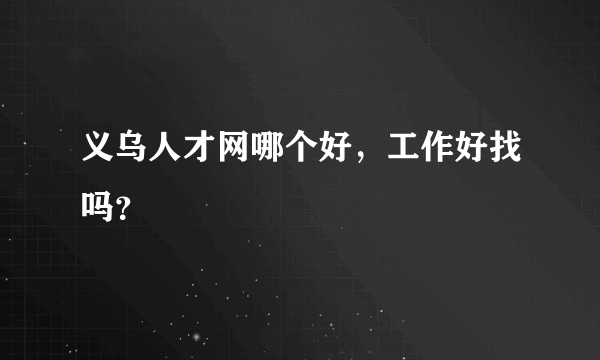 义乌人才网哪个好，工作好找吗?